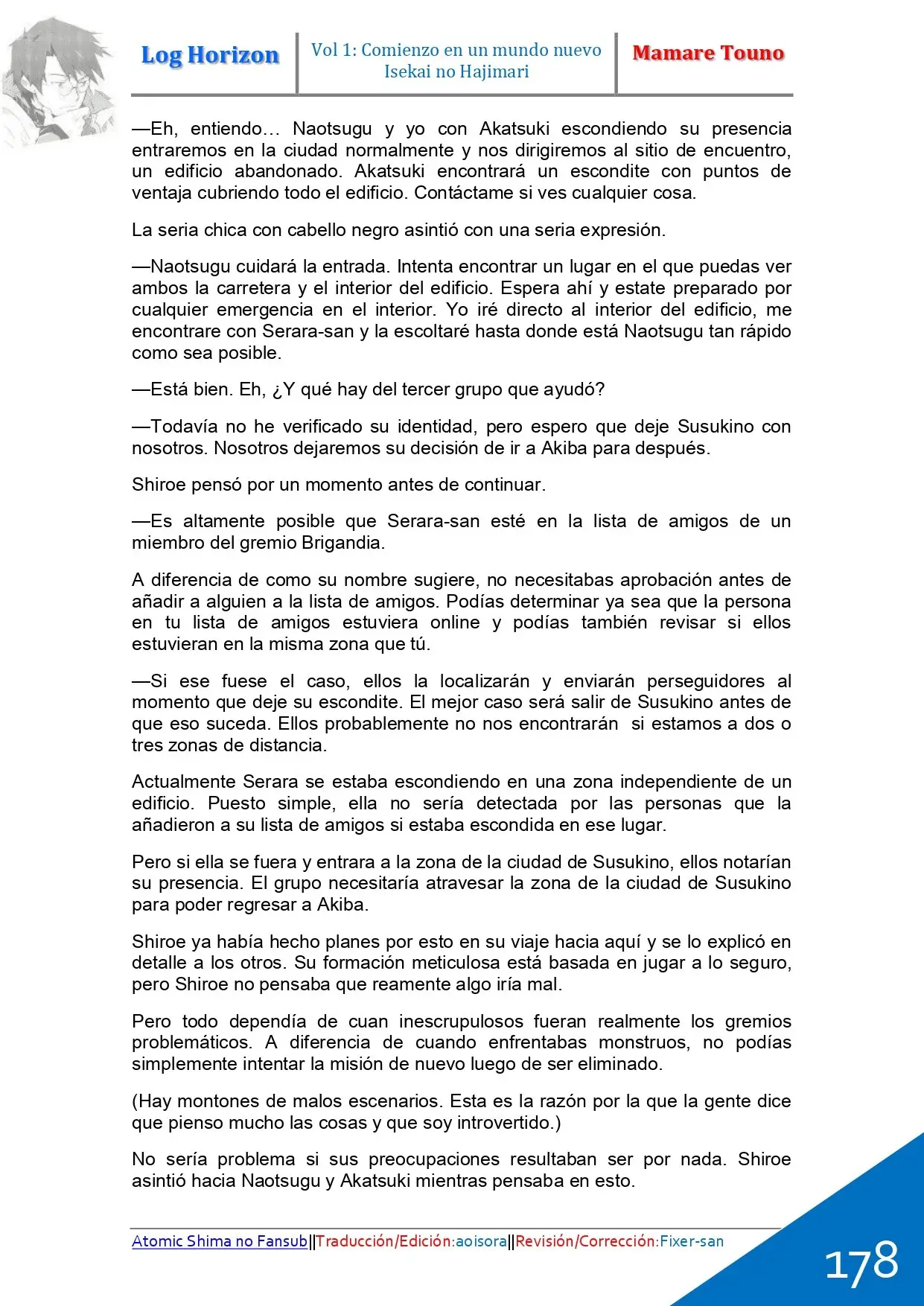 Log Horizon

Vol 1: Comienzo en un mundo nuevo
Isekai no Hajimari

Mamare Touno

—Eh, entiendo… Naotsugu y yo con Akatsuki escondiendo su presencia entraremos en la ciudad normalmente y nos dirigiremos al sitio de encuentro, un edificio abandonado. Akatsuki encontrará un escondite con puntos de ventaja cubriendo todo el edificio. Contáctame si ves cualquier cosa.

La seria chica con cabello negro asintió con una seria expresión.

—Naotsugu cuidará la entrada. Intenta encontrar un lugar en el que puedas ver ambos la carretera y el interior del edificio. Espera ahí y estate preparado por cualquier emergencia en el interior. Yo iré directo al interior del edificio, me encontrare con Serara-san y la escoltaré hasta donde está Naotsugu tan rápido como sea posible.

—Está bien. Eh, ¿Y qué hay del tercer grupo que ayudó?

—Todavía no he verificado su identidad, pero espero que deje Susukino con nosotros. Nosotros dejaremos su decisión de ir a Akiba para después.

Shiroe pensó por un momento antes de continuar.

—Es altamente posible que Serara-san esté en la lista de amigos de un miembro del gremio Brigandia.

A diferencia de como su nombre sugiere, no necesitabas aprobación antes de añadir a alguien a la lista de amigos. Podías determinar ya sea que la persona en tu lista de amigos estuviera online y podías también revisar si ellos estuvieran en la misma zona que tú.

—Si ese fuese el caso, ellos la localizarán y enviarán perseguidores al momento que deje su escondite. El mejor caso será salir de Susukino antes de que eso suceda. Ellos probablemente no nos encontrarán si estamos a dos o tres zonas de distancia.

Actualmente Serara se estaba escondiendo en una zona independiente de un edificio. Puesto simple, ella no sería detectada por las personas que la añadieron a su lista de amigos si estaba escondida en ese lugar.

Pero si ella se fuera y entrara a la zona de la ciudad de Susukino, ellos notarían su presencia. El grupo necesitaría atravesar la zona de la ciudad de Susukino para poder regresar a Akiba.

Shiroe ya había hecho planes por esto en su viaje hacia aquí y se lo explicó en detalle a los otros. Su formación meticulosa está basada en jugar a lo seguro, pero Shiroe no pensaba que reamente algo iría mal.

Pero todo dependía de cuan inescrupulosos fueran realmente los gremios problemáticos. A diferencia de cuando enfrentabas monstruos, no podías simplemente intentar la misión de nuevo luego de ser eliminado.

(Hay montones de malos escenarios. Esta es la razón por la que la gente dice que pienso mucho las cosas y que soy introvertido.)

No sería problema si sus preocupaciones resultaban ser por nada. Shiroe asintió hacia Naotsugu y Akatsuki mientras pensaba en esto.

Atomic Shima no Fansub||Traducción/Edición:aoisora||Revisión/Corrección:Fixer-san

178